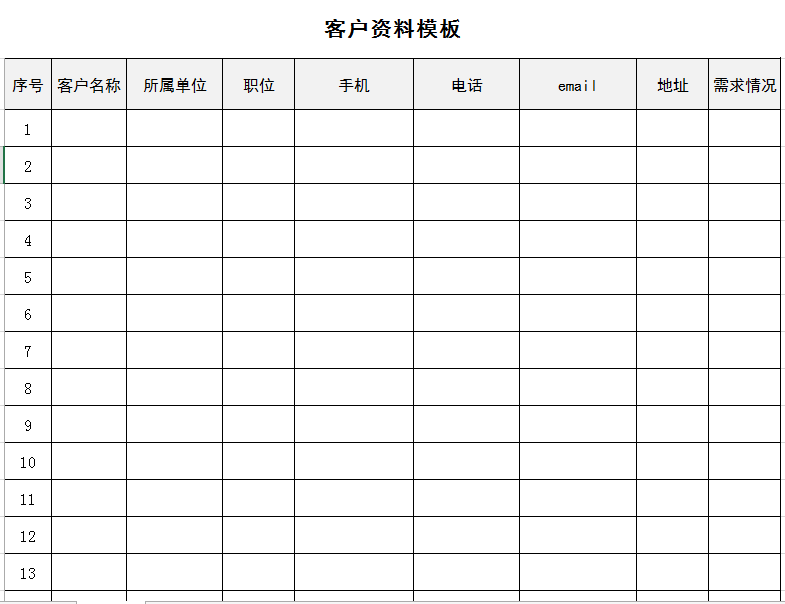 客户资料模板

| 序号 | 客户名称 | 所属单位 | 职位 | 手机 | 电话 | email | 地址 | 需求情况 |
|---|---|---|---|---|---|---|---|---|
| 1 | | | | | | | | |
| 2 | | | | | | | | |
| 3 | | | | | | | | |
| 4 | | | | | | | | |
| 5 | | | | | | | | |
| 6 | | | | | | | | |
| 7 | | | | | | | | |
| 8 | | | | | | | | |
| 9 | | | | | | | | |
| 10 | | | | | | | | |
| 11 | | | | | | | | |
| 12 | | | | | | | | |
| 13 | | | | | | | | |